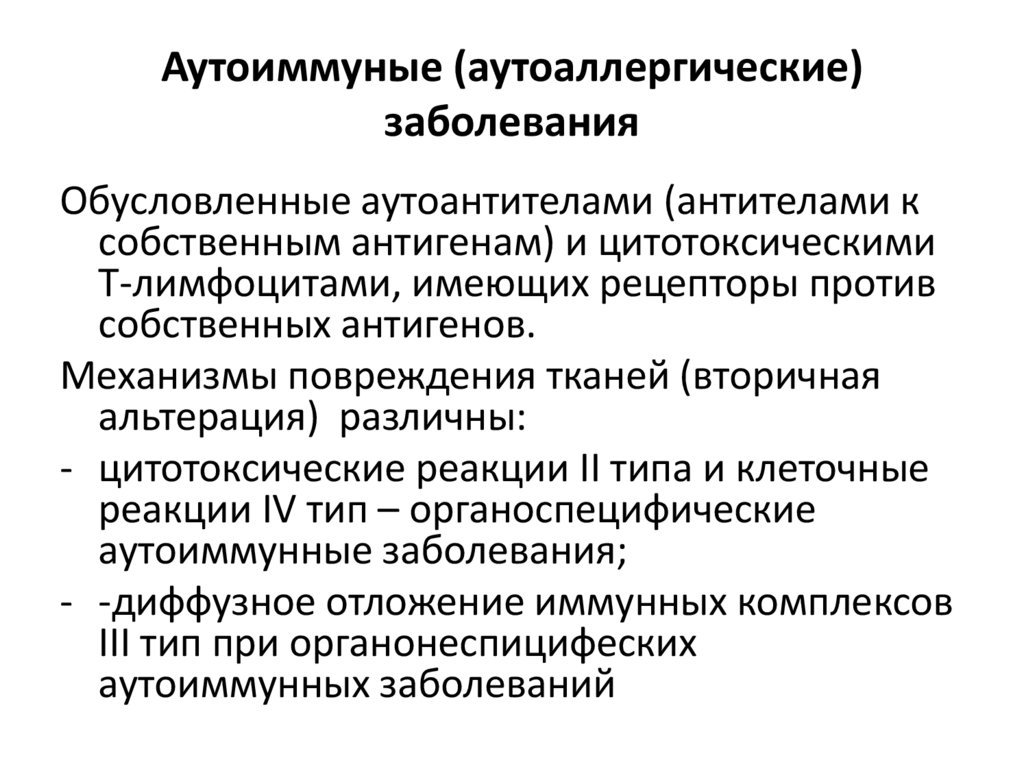 Аутоиммуные (аутоаллергические) заболевания

Обусловленные аутоантителами (антителами к собственным антигенам) и цитотоксическими Т-лимфоцитами, имеющих рецепторы против собственных антигенов.

Механизмы повреждения тканей (вторичная альтерация) различны:

- цитотоксические реакции II типа и клеточные реакции IV тип – органоспецифические аутоиммунные заболевания;
- -диффузное отложение иммунных комплексов III тип при органонеспицифеских аутоиммунных заболеваний